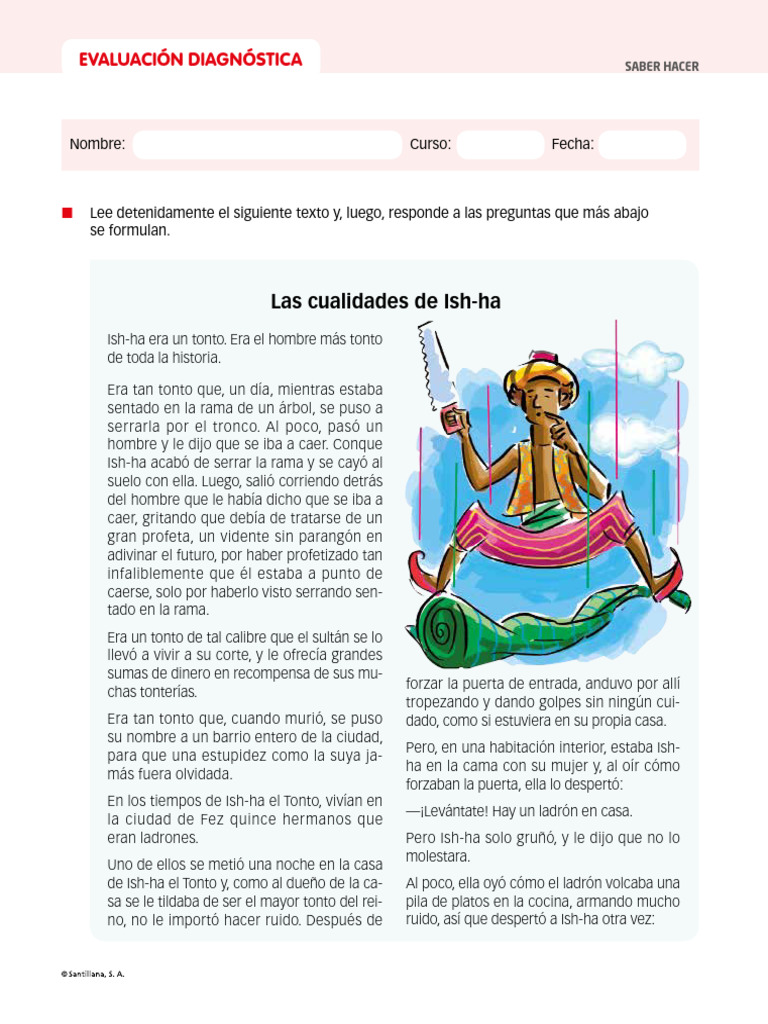 EVALUACIÓN DIAGNÓSTICA

SABER HACER

Nombre: Curso: Fecha:

Lee detenidamente el siguiente texto y, luego, responde a las preguntas que más abajo se formulan.

Las cualidades de Ish-ha

Ish-ha era un tonto. Era el hombre más tonto de toda la historia.

Era tan tonto que, un día, mientras estaba sentado en la rama de un árbol, se puso a serrarla por el tronco. Al poco, pasó un hombre y le dijo que se iba a caer. Conque Ish-ha acabó de serrar la rama y se cayó al suelo con ella. Luego, salió corriendo detrás del hombre que le había dicho que se iba a caer, gritando que debía de tratarse de un gran profeta, un vidente sin parangón en adivinar el futuro, por haber profetizado tan infaliblemente que él estaba a punto de caerse, solo por haberlo visto serrando sentado en la rama.

Era un tonto de tal calibre que el sultán se lo llevó a vivir a su corte, y le ofrecía grandes sumas de dinero en recompensa de sus muchas tonterías.

Era tan tonto que, cuando murió, se puso su nombre a un barrio entero de la ciudad, para que una estupidez como la suya jamás fuera olvidada.

En los tiempos de Ish-ha el Tonto, vivían en la ciudad de Fez quince hermanos que eran ladrones.

Uno de ellos se metió una noche en la casa de Ish-ha el Tonto y, como al dueño de la casa se le tildaba de ser el mayor tonto del reino, no le importó hacer ruido. Después de forzar la puerta de entrada, anduvo por allí tropezando y dando golpes sin ningún cuidado, como si estuviera en su propia casa.

Pero, en una habitación interior, estaba Ish-ha en la cama con su mujer y, al oír cómo forzaban la puerta, ella lo despertó:

—¡Levántate! Hay un ladrón en casa.

Pero Ish-ha solo gruñó, y le dijo que no lo molestara.

Al poco, ella oyó cómo el ladrón volcaba una pila de platos en la cocina, armando mucho ruido, así que despertó a Ish-ha otra vez:

© Santillana, S. A.